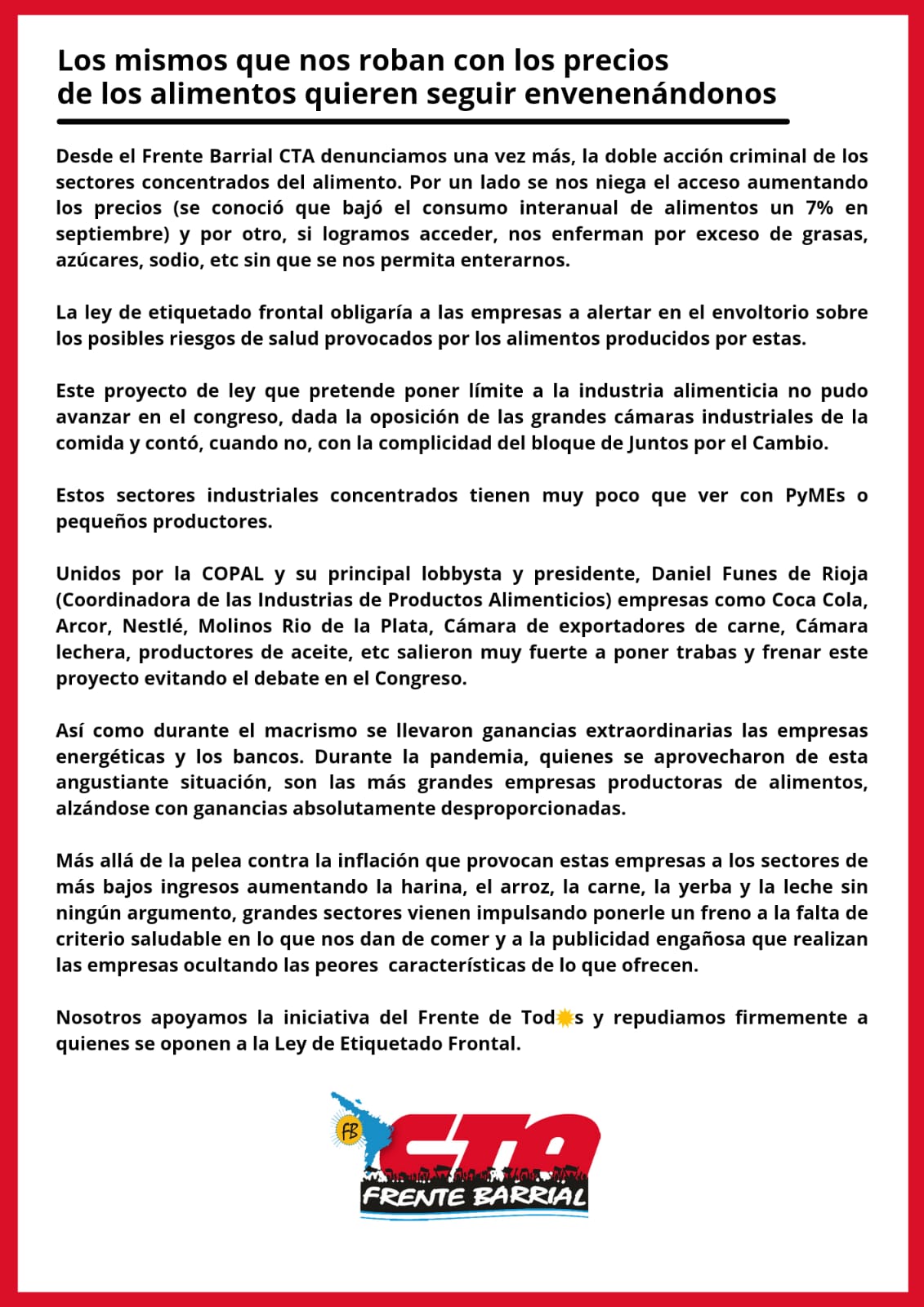 Los mismos que nos roban con los precios de los alimentos quieren seguir envenenándonos

Desde el Frente Barrial CTA denunciamos una vez más, la doble acción criminal de los sectores concentrados del alimento. Por un lado se nos niega el acceso aumentando los precios (se conoció que bajó el consumo interanual de alimentos un 7% en septiembre) y por otro, si logramos acceder, nos enferman por exceso de grasas, azúcares, sodio, etc sin que se nos permita enterarnos.

La ley de etiquetado frontal obligaría a las empresas a alertar en el envoltorio sobre los posibles riesgos de salud provocados por los alimentos producidos por estas.

Este proyecto de ley que pretende poner límite a la industria alimenticia no pudo avanzar en el congreso, dada la oposición de las grandes cámaras industriales de la comida y contó, cuando no, con la complicidad del bloque de Juntos por el Cambio.

Estos sectores industriales concentrados tienen muy poco que ver con PyMEs o pequeños productores.

Unidos por la COPAL y su principal lobbysta y presidente, Daniel Funes de Rioja (Coordinadora de las Industrias de Productos Alimenticios) empresas como Coca Cola, Arcor, Nestlé, Molinos Rio de la Plata, Cámara de exportadores de carne, Cámara lechera, productores de aceite, etc salieron muy fuerte a poner trabas y frenar este proyecto evitando el debate en el Congreso.

Así como durante el macrismo se llevaron ganancias extraordinarias las empresas energéticas y los bancos. Durante la pandemia, quienes se aprovecharon de esta angustiante situación, son las más grandes empresas productoras de alimentos, alzándose con ganancias absolutamente desproporcionadas.

Más allá de la pelea contra la inflación que provocan estas empresas a los sectores de más bajos ingresos aumentando la harina, el arroz, la carne, la yerba y la leche sin ningún argumento, grandes sectores vienen impulsando ponerle un freno a la falta de criterio saludable en lo que nos dan de comer y a la publicidad engañosa que realizan las empresas ocultando las peores características de lo que ofrecen.

Nosotros apoyamos la iniciativa del Frente de Todos y repudiamos firmemente a quienes se oponen a la Ley de Etiquetado Frontal.

FB CTA FRENTE BARRIAL